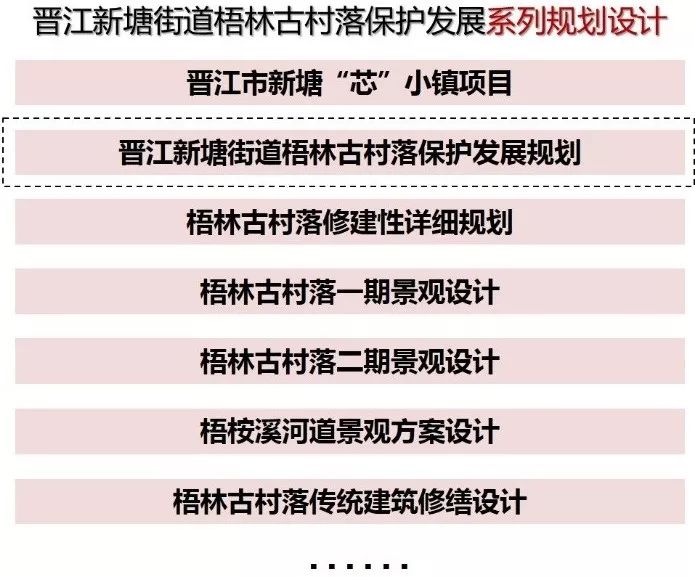 晋江新塘街道梧林古村落保护发展系列规划设计

晋江市新塘“芯”小镇项目

晋江新塘街道梧林古村落保护发展规划

梧林古村落修建性详细规划

梧林古村落一期景观设计

梧林古村落二期景观设计

梧桉溪河道景观方案设计

梧林古村落传统建筑修缮设计

……